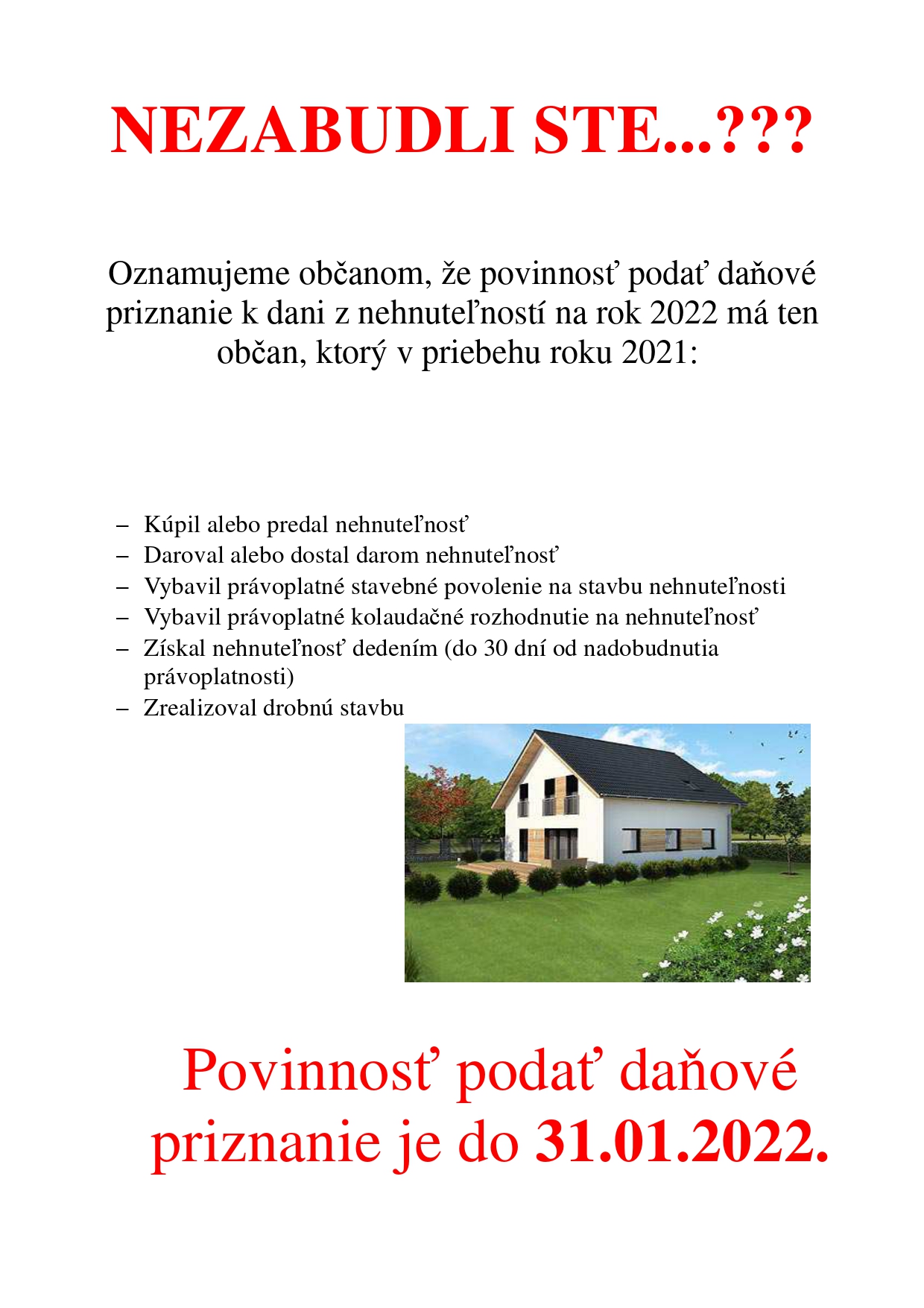 NEZABUDLI STE...???

Oznamujeme občanom, že povinnosť podať daňové priznanie k dani z nehnuteľností na rok 2022 má ten občan, ktorý v priebehu roku 2021:

– Kúpil alebo predal nehnuteľnosť
– Daroval alebo dostal darom nehnuteľnosť
– Vybavil právoplatné stavebné povolenie na stavbu nehnuteľnosti
– Vybavil právoplatné kolaudačné rozhodnutie na nehnuteľnosť
– Získal nehnuteľnosť dedením (do 30 dní od nadobudnutia právoplatnosti)
– Zrealizoval drobnú stavbu

Povinnosť podať daňové priznanie je do 31.01.2022.